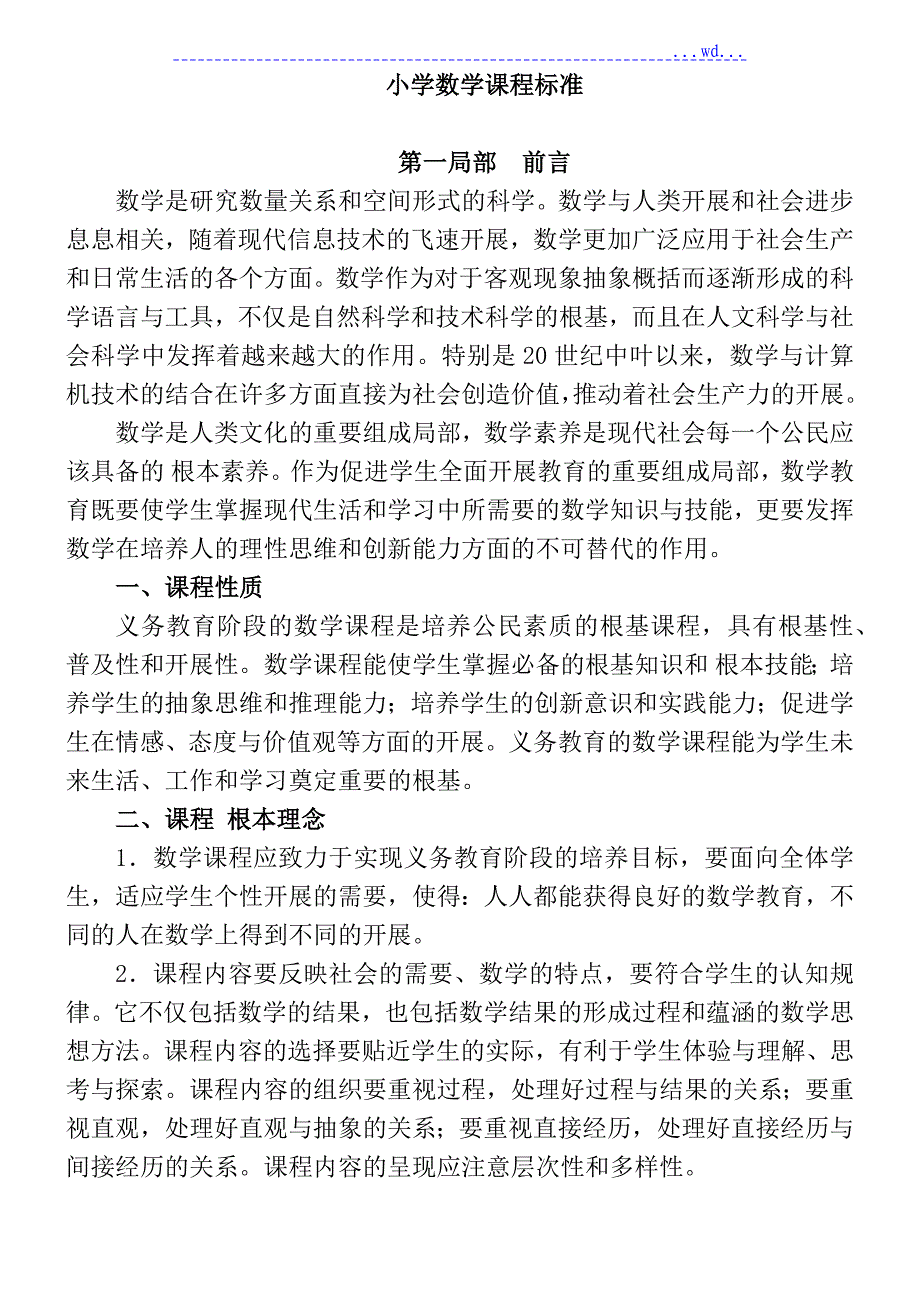 ...wd...

小学数学课程标准

第一局部　前言

数学是研究数量关系和空间形式的科学。数学与人类开展和社会进步息息相关，随着现代信息技术的飞速开展，数学更加广泛应用于社会生产和日常生活的各个方面。数学作为对于客观现象抽象概括而逐渐形成的科学语言与工具，不仅是自然科学和技术科学的根基，而且在人文科学与社会科学中发挥着越来越大的作用。特别是20世纪中叶以来，数学与计算机技术的结合在许多方面直接为社会创造价值，推动着社会生产力的开展。

数学是人类文化的重要组成局部，数学素养是现代社会每一个公民应该具备的 根本素养。作为促进学生全面开展教育的重要组成局部，数学教育既要使学生掌握现代生活和学习中所需要的数学知识与技能，更要发挥数学在培养人的理性思维和创新能力方面的不可替代的作用。

一、课程性质

义务教育阶段的数学课程是培养公民素质的根基课程，具有根基性、普及性和开展性。数学课程能使学生掌握必备的根基知识和 根本技能；培养学生的抽象思维和推理能力；培养学生的创新意识和实践能力；促进学生在情感、态度与价值观等方面的开展。义务教育的数学课程能为学生未来生活、工作和学习奠定重要的根基。

二、课程 根本理念

1．数学课程应致力于实现义务教育阶段的培养目标，要面向全体学生，适应学生个性开展的需要，使得：人人都能获得良好的数学教育，不同的人在数学上得到不同的开展。

2．课程内容要反映社会的需要、数学的特点，要符合学生的认知规律。它不仅包括数学的结果，也包括数学结果的形成过程和蕴涵的数学思想方法。课程内容的选择要贴近学生的实际，有利于学生体验与理解、思考与探索。课程内容的组织要重视过程，处理好过程与结果的关系；要重视直观，处理好直观与抽象的关系；要重视直接经历，处理好直接经历与间接经历的关系。课程内容的呈现应注意层次性和多样性。